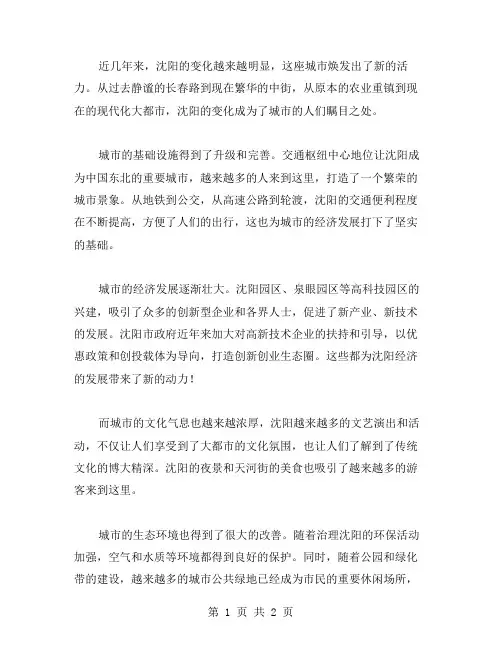 近几年来，沈阳的变化越来越明显，这座城市焕发出了新的活力。从过去静谧的长春路到现在繁华的中街，从原本的农业重镇到现在的现代化大都市，沈阳的变化成为了城市的人们瞩目之处。

城市的基础设施得到了升级和完善。交通枢纽中心地位让沈阳成为中国东北的重要城市，越来越多的人来到这里，打造了一个繁荣的城市景象。从地铁到公交，从高速公路到轮渡，沈阳的交通便利程度在不断提高，方便了人们的出行，这也为城市的经济发展打下了坚实的基础。

城市的经济发展逐渐壮大。沈阳园区、泉眼园区等高科技园区的兴建，吸引了众多的创新型企业和各界人士，促进了新产业、新技术的发展。沈阳市政府近年来加大对高新技术企业的扶持和引导，以优惠政策和创投载体为导向，打造创新创业生态圈。这些都为沈阳经济的发展带来了新的动力！

而城市的文化气息也越来越浓厚，沈阳越来越多的文艺演出和活动，不仅让人们享受到了大都市的文化氛围，也让人们了解到了传统文化的博大精深。沈阳的夜景和天河街的美食也吸引了越来越多的游客来到这里。

城市的生态环境也得到了很大的改善。随着治理沈阳的环保活动加强，空气和水质等环境都得到良好的保护。同时，随着公园和绿化带的建设，越来越多的城市公共绿地已经成为市民的重要休闲场所，

第 1 页 共 2 页